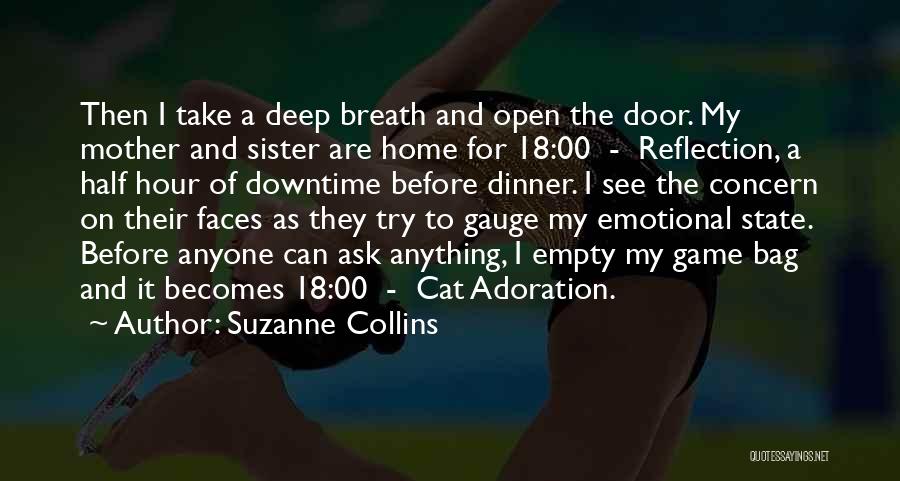 Then I take a deep breath and open the door. My mother and sister are home for 18:00 - Reflection, a half hour of downtime before dinner. I see the concern on their faces as they try to gauge my emotional state. Before anyone can ask anything, I empty my game bag and it becomes 18:00 - Cat Adoration.

~ Author: Suzanne Collins

QUOTESSAYINGS.NET